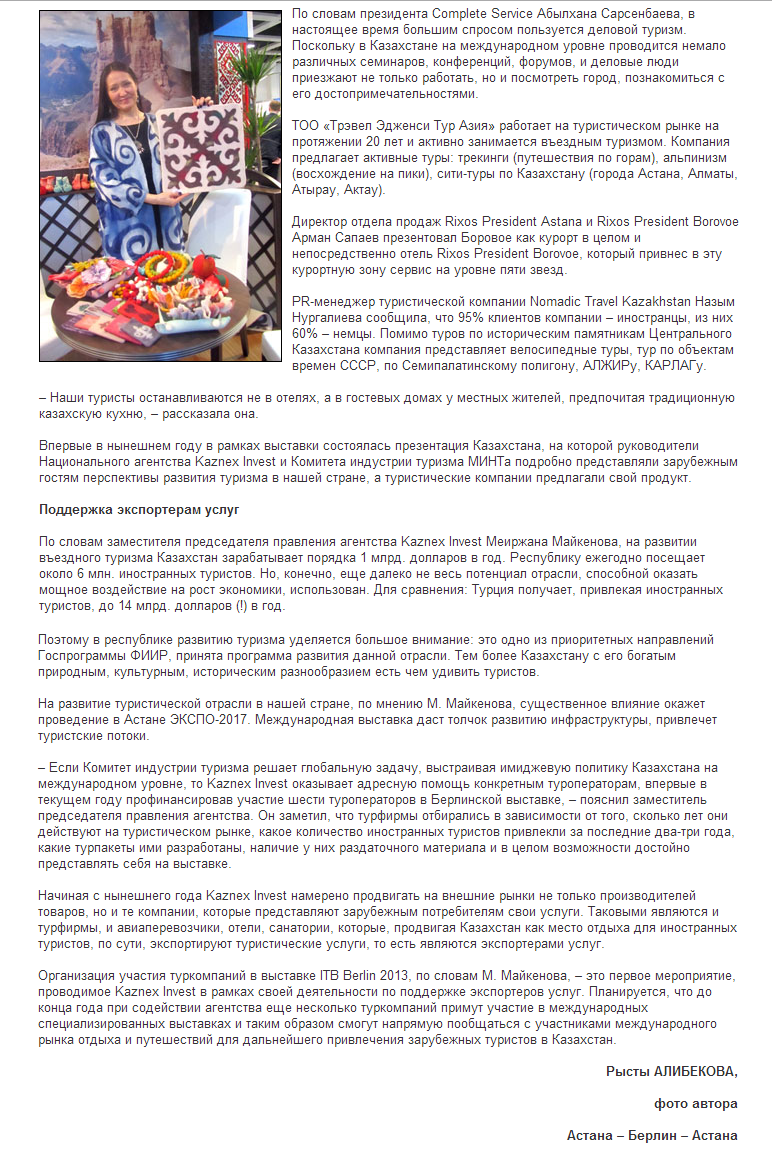 По словам президента Complete Service Абылхана Сарсенбаева, в настоящее время большим спросом пользуется деловой туризм. Поскольку в Казахстане на международном уровне проводится немало различных семинаров, конференций, форумов, и деловые люди приезжают не только работать, но и посмотреть город, познакомиться с его достопримечательностями.

ТОО «Трэвел Эдженси Тур Азия» работает на туристическом рынке на протяжении 20 лет и активно занимается въездным туризмом. Компания предлагает активные туры: трекинги (путешествия по горам), альпинизм (восхождение на пики), сити-туры по Казахстану (города Астана, Алматы, Атырау, Актау).

Директор отдела продаж Rixos President Astana и Rixos President Borovoe Арман Сапаев презентовал Боровое как курорт в целом и непосредственно отель Rixos President Borovoe, который привнес в эту курортную зону сервис на уровне пяти звезд.

PR-менеджер туристической компании Nomadic Travel Kazakhstan Назым Нургалиева сообщила, что 95% клиентов компании – иностранцы, из них 60% – немцы. Помимо туров по историческим памятникам Центрального Казахстана компания представляет велосипедные туры, тур по объектам времен СССР, по Семипалатинскому полигону, АЛЖИРу, КАРЛАГу.

– Наши туристы останавливаются не в отелях, а в гостевых домах у местных жителей, предпочитая традиционную казахскую кухню, – рассказала она.

Впервые в нынешнем году в рамках выставки состоялась презентация Казахстана, на которой руководители Национального агентства Kaznex Invest и Комитета индустрии туризма МИНТа подробно представляли зарубежным гостям перспективы развития туризма в нашей стране, а туристические компании предлагали свой продукт.

Поддержка экспортерам услуг

По словам заместителя председателя правления агентства Kaznex Invest Меиржана Майкенова, на развитии въездного туризма Казахстан зарабатывает порядка 1 млрд. долларов в год. Республику ежегодно посещает около 6 млн. иностранных туристов. Но, конечно, еще далеко не весь потенциал отрасли, способной оказать мощное воздействие на рост экономики, использован. Для сравнения: Турция получает, привлекая иностранных туристов, до 14 млрд. долларов (!) в год.

Поэтому в республике развитию туризма уделяется большое внимание: это одно из приоритетных направлений Госпрограммы ФИИР, принята программа развития данной отрасли. Тем более Казахстану с его богатым природным, культурным, историческим разнообразием есть чем удивить туристов.

На развитие туристической отрасли в нашей стране, по мнению М. Майкенова, существенное влияние окажет проведение в Астане ЭКСПО-2017. Международная выставка даст толчок развитию инфраструктуры, привлечет туристские потоки.

– Если Комитет индустрии туризма решает глобальную задачу, выстраивая имиджевую политику Казахстана на международном уровне, то Kaznex Invest оказывает адресную помощь конкретным туроператорам, впервые в текущем году профинансировав участие шести туроператоров в Берлинской выставке, – пояснил заместитель председателя правления агентства. Он заметил, что турфирмы отбирались в зависимости от того, сколько лет они действуют на туристическом рынке, какое количество иностранных туристов привлекли за последние два-три года, какие турпакеты ими разработаны, наличие у них раздаточного материала и в целом возможности достойно представлять себя на выставке.

Начиная с нынешнего года Kaznex Invest намерено продвигать на внешние рынки не только производителей товаров, но и те компании, которые представляют зарубежным потребителям свои услуги. Таковыми являются и турфирмы, и авиаперевозчики, отели, санатории, которые, продвигая Казахстан как место отдыха для иностранных туристов, по сути, экспортируют туристические услуги, то есть являются экспортерами услуг.

Организация участия туркомпаний в выставке ITB Berlin 2013, по словам М. Майкенова, – это первое мероприятие, проводимое Kaznex Invest в рамках своей деятельности по поддержке экспортеров услуг. Планируется, что до конца года при содействии агентства еще несколько туркомпаний примут участие в международных специализированных выставках и таким образом смогут напрямую пообщаться с участниками международного рынка отдыха и путешествий для дальнейшего привлечения зарубежных туристов в Казахстан.

Рысты АЛИБЕКОВА,

фото автора

Астана – Берлин – Астана